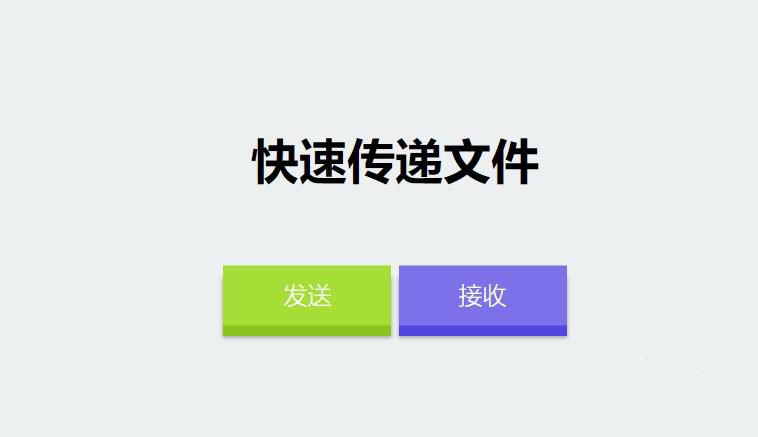 快速传递文件

发送

接收